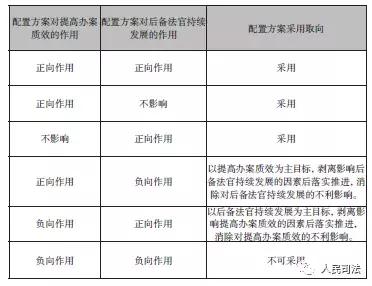 | 配置方案对提高办案质效的作用 | 配置方案对后备法官持续发展的作用 | 配置方案采用取向 |
|---|---|---|
| 正向作用 | 正向作用 | 采用 |
| 正向作用 | 不影响 | 采用 |
| 不影响 | 正向作用 | 采用 |
| 正向作用 | 负向作用 | 以提高办案质效为主目标，剥离影响后备法官持续发展的因素后落实推进，消除对后备法官持续发展的不利影响。 |
| 负向作用 | 正向作用 | 以后备法官持续发展为主目标，剥离影响提高办案质效的因素后落实推进，消除对提高办案质效的不利影响。 |
| 负向作用 | 负向作用 | 不可采用 |

人民司法